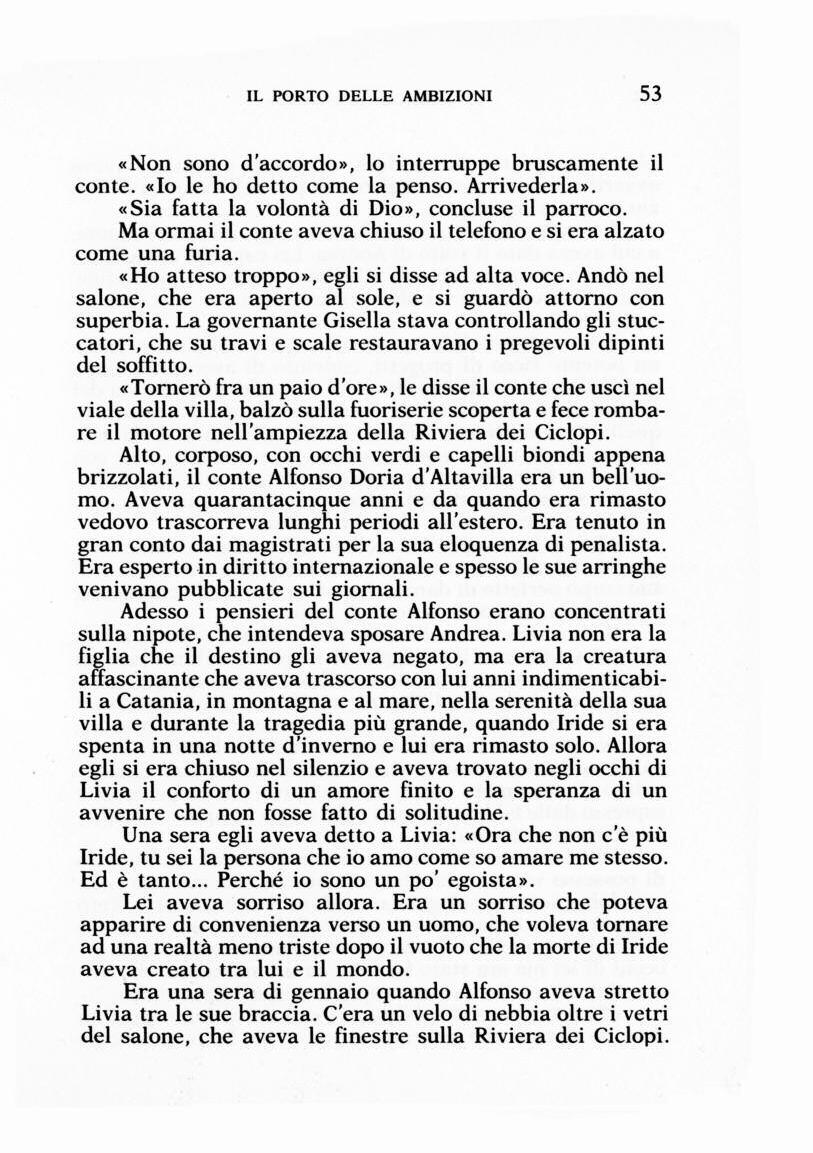 IL PORTO DELLE AMBIZIONI 53

«Non sono d'accordo», lo interruppe bruscamente il conte. «Io le ho detto come la penso. Arrivederla».

«Sia fatta la volontà di Dio», concluse il parroco.

Ma ormai il conte aveva chiuso il telefono e si era alzato come una furia.

«Ho atteso troppo», egli si disse ad alta voce. Andò nel salone, che era aperto al sole, e si guardò attorno con superbia. La governante Gisella stava controllando gli stuccatori, che su travi e scale restauravano i pregevoli dipinti del soffitto.

«Tornerò fra un paio d'ore», le disse il conte che uscì nel viale della villa, balzò sulla fuoriserie scoperta e fece rombare il motore nell'ampiezza della Riviera dei Ciclopi.

Alto, corposo, con occhi verdi e capelli biondi appena brizzolati, il conte Alfonso Doria d'Altavilla era un bell'uomo. Aveva quarantacinque anni e da quando era rimasto vedovo trascorreva lunghi periodi all'estero. Era tenuto in gran conto dai magistrati per la sua eloquenza di penalista. Era esperto in diritto internazionale e spesso le sue arringhe venivano pubblicate sui giornali.

Adesso i pensieri del conte Alfonso erano concentrati sulla nipote, che intendeva sposare Andrea. Livia non era la figlia che il destino gli aveva negato, ma era la creatura affascinante che aveva trascorso con lui anni indimenticabili a Catania, in montagna e al mare, nella serenità della sua villa e durante la tragedia più grande, quando Iride si era spenta in una notte d'inverno e lui era rimasto solo. Allora egli si era chiuso nel silenzio e aveva trovato negli occhi di Livia il conforto di un amore finito e la speranza di un avvenire che non fosse fatto di solitudine.

Una sera egli aveva detto a Livia: «Ora che non c'è più Iride, tu sei la persona che io amo come so amare me stesso. Ed è tanto... Perché io sono un po' egoista».

Lei aveva sorriso allora. Era un sorriso che poteva apparire di convenienza verso un uomo, che voleva tornare ad una realtà meno triste dopo il vuoto che la morte di Iride aveva creato tra lui e il mondo.

Era una sera di gennaio quando Alfonso aveva stretto Livia tra le sue braccia. C'era un velo di nebbia oltre i vetri del salone, che aveva le finestre sulla Riviera dei Ciclopi.